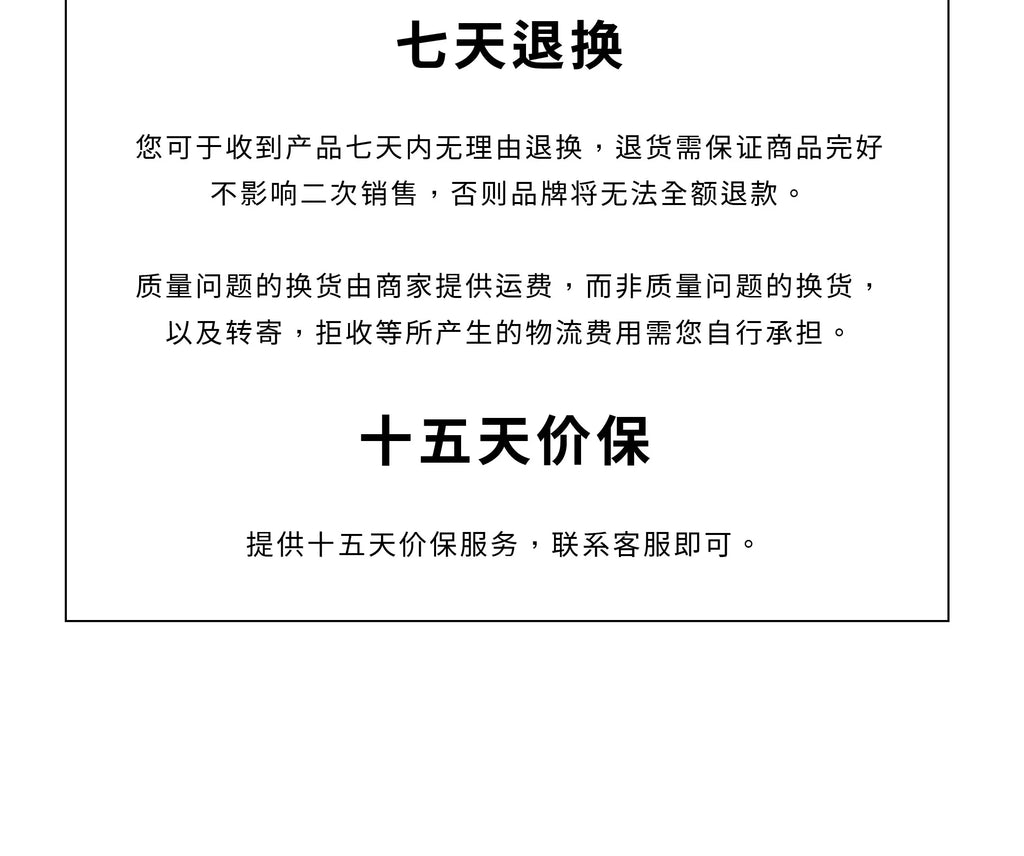 七天退换

您可于收到产品七天内无理由退换，退货需保证商品完好不影响二次销售，否则品牌将无法全额退款。

质量问题的换货由商家提供运费，而非质量问题的换货，以及转寄，拒收等所产生的物流费用需您自行承担。

十五天价保

提供十五天价保服务，联系客服即可。